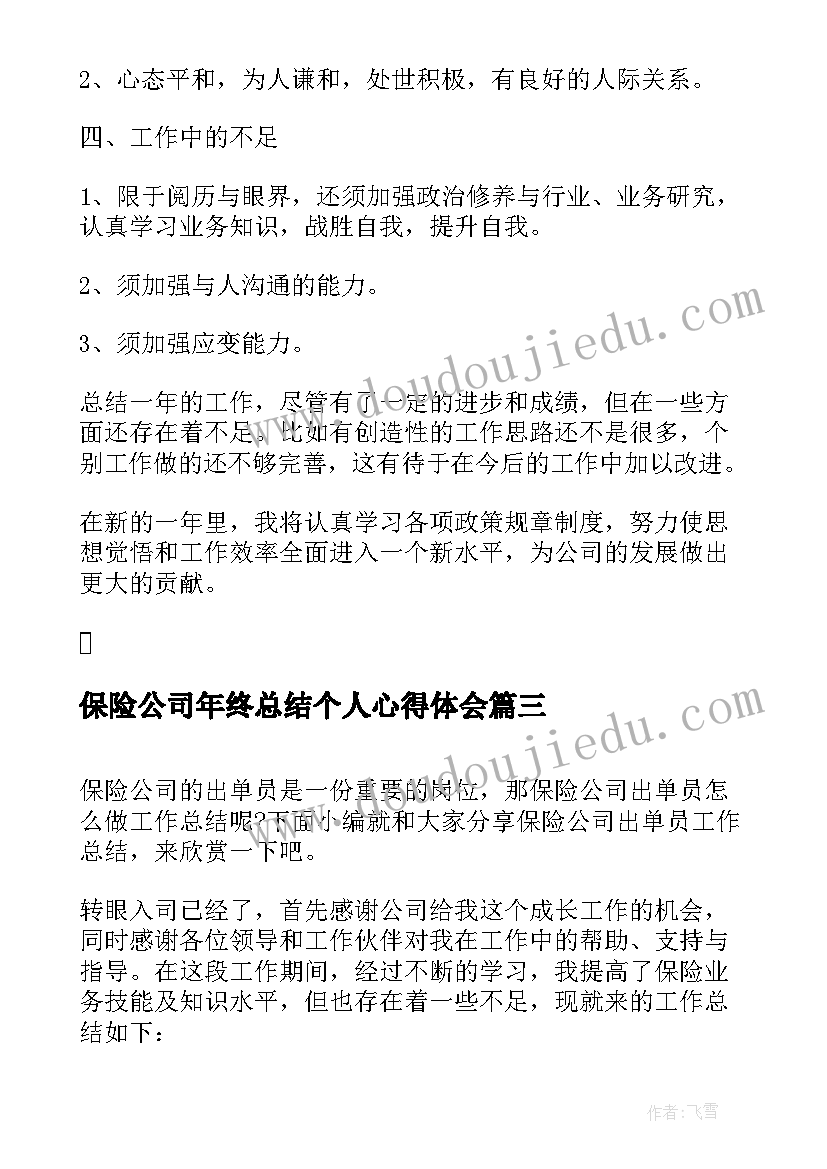 2、心态平和，为人谦和，处世积极，有良好的人际关系。

四、工作中的不足

1、限于阅历与眼界，还须加强政治修养与行业、业务研究，认真学习业务知识，战胜自我，提升自我。

2、须加强与人沟通的能力。

3、须加强应变能力。

总结一年的工作，尽管有了一定的进步和成绩，但在一些方面还存在着不足。比如有创造性的工作思路还不是很多，个别工作做的还不够完善，这有待于在今后的工作中加以改进。

在新的一年里，我将认真学习各项政策规章制度，努力使思想觉悟和工作效率全面进入一个新水平，为公司的发展做出更大的贡献。

保险公司年终总结个人心得体会篇三

保险公司的出单员是一份重要的岗位，那保险公司出单员怎么做工作总结呢?下面小编就和大家分享保险公司出单员工作总结，来欣赏一下吧。

转眼入司已经了，首先感谢公司给我这个成长工作的机会，同时感谢各位领导和工作伙伴对我在工作中的帮助、支持与指导。在这段工作期间，经过不断的学习，我提高了保险业务技能及知识水平，但也存在着一些不足，现就来的工作总结如下：

www.doudoujiedu.com

www.doudoujiedu.com

作者：飞雪